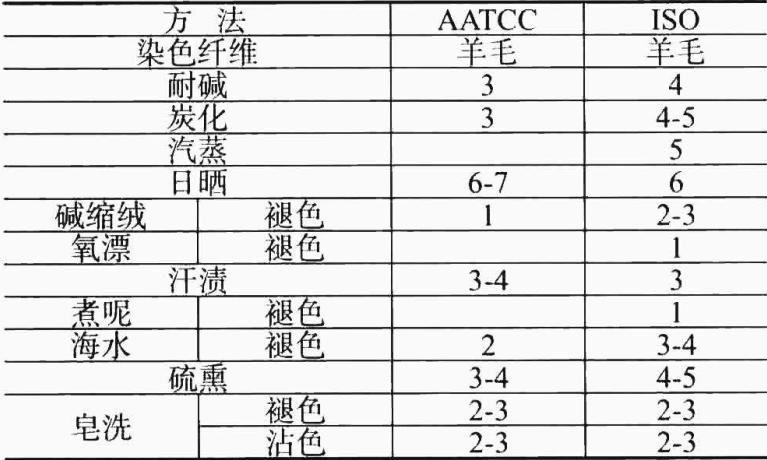 | 方 法 |  | AATCC | ISO |
|---|---|---|---|
| 染色纤维 |  | 羊毛 | 羊毛 |
| 耐碱 |  | 3 | 4 |
| 炭化 |  | 3 | 4-5 |
| 汽蒸 |  |  | 5 |
| 日晒 |  | 6-7 | 6 |
| 碱缩绒 | 褪色 | 1 | 2-3 |
| 氧漂 | 褪色 |  | 1 |
| 汗渍 |  | 3-4 | 3 |
| 煮呢 | 褪色 |  | 1 |
| 海水 | 褪色 | 2 | 3-4 |
| 硫熏 |  | 3-4 | 4-5 |
| 皂洗 | 褪色 | 2-3 | 2-3 |
|  | 沾色 | 2-3 | 2-3 |